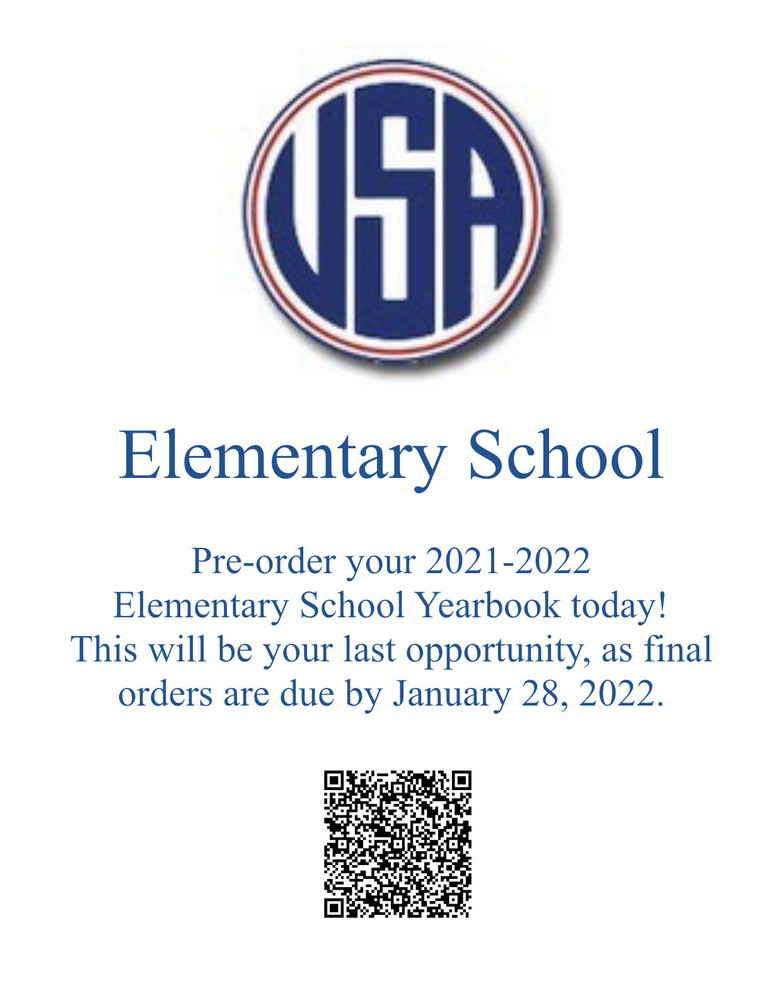 USA

Elementary School

Pre-order your 2021-2022 Elementary School Yearbook today! This will be your last opportunity, as final orders are due by January 28, 2022.